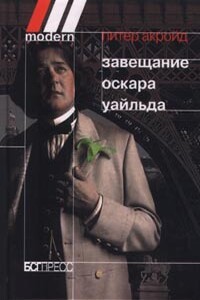 modern

питер акройд

завещание оскара уайльда

БСГПРЕСС